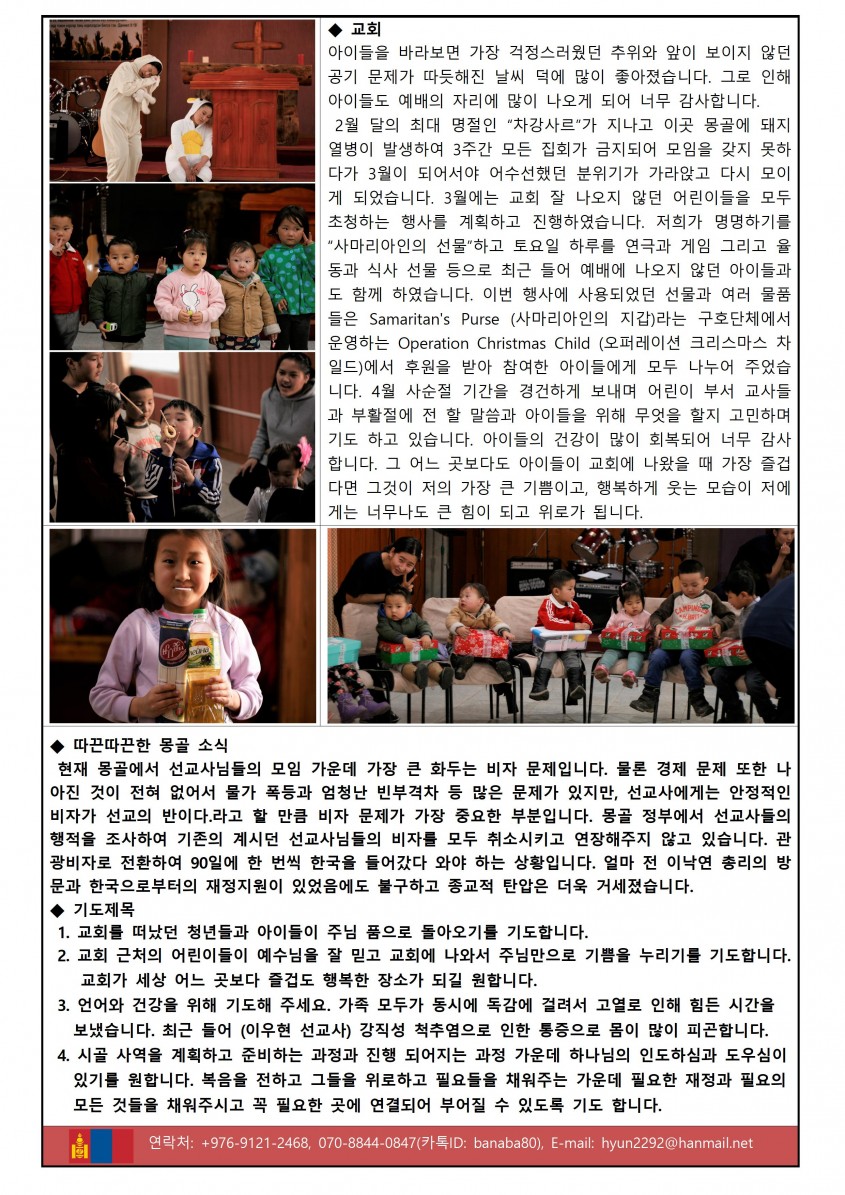 ◆ 교회
아이들을 바라보면 가장 걱정스러웠던 추위와 앞이 보이지 않던 공기 문제가 따듯해진 날씨 덕에 많이 좋아졌습니다. 그로 인해 아이들도 예배의 자리에 많이 나오게 되어 너무 감사합니다.
2월 달의 최대 명절인 "차강사르"가 지나고 이곳 몽골에 돼지 열병이 발생하여 3주간 모든 집회가 금지되어 모임을 갖지 못하다가 3월이 되어서야 어수선했던 분위기가 가라앉고 다시 모이게 되었습니다. 3월에는 교회 잘 나오지 않던 어린이들을 모두 초청하는 행사를 계획하고 진행하였습니다. 저희가 명명하기를 "사마리아인의 선물"하고 토요일 하루를 연극과 게임 그리고 율동과 식사 선물 등으로 최근 들어 예배에 나오지 않던 아이들과도 함께 하였습니다. 이번 행사에 사용되었던 선물과 여러 물품들은 Samaritan's Purse (사마리아인의 지갑)라는 구호단체에서 운영하는 Operation Christmas Child (오퍼레이션 크리스마스 차일드)에서 후원을 받아 참여한 아이들에게 모두 나누어 주었습니다. 4월 사순절 기간을 경건하게 보내며 어린이 부서 교사들과 부활절에 전 할 말씀과 아이들을 위해 무엇을 할지 고민하며 기도 하고 있습니다. 아이들의 건강이 많이 회복되어 너무 감사합니다. 그 어느 곳보다도 아이들이 교회에 나왔을 때 가장 즐겁다면 그것이 저의 가장 큰 기쁨이고, 행복하게 웃는 모습이 저에게는 너무나도 큰 힘이 되고 위로가 됩니다.

◆ 따끈따끈한 몽골 소식
현재 몽골에서 선교사님들의 모임 가운데 가장 큰 화두는 비자 문제입니다. 물론 경제 문제 또한 나아진 것이 전혀 없어서 물가 폭등과 엄청난 빈부격차 등 많은 문제가 있지만, 선교사에게는 안정적인 비자가 선교의 반이다.라고 할 만큼 비자 문제가 가장 중요한 부분입니다. 몽골 정부에서 선교사들의 행적을 조사하여 기존의 계시던 선교사님들의 비자를 모두 취소시키고 연장해주지 않고 있습니다. 관광비자로 전환하여 90일에 한 번씩 한국을 들어갔다 와야 하는 상황입니다. 얼마 전 이낙연 총리의 방문과 한국으로부터의 재정지원이 있었음에도 불구하고 종교적 탄압은 더욱 거세졌습니다.
◆ 기도제목
1. 교회를 떠났던 청년들과 아이들이 주님 품으로 돌아오기를 기도합니다.
2. 교회 근처의 어린이들이 예수님을 잘 믿고 교회에 나와서 주님만으로 기쁨을 누리기를 기도합니다. 교회가 세상 어느 곳보다 즐겁도 행복한 장소가 되길 원합니다.
3. 언어와 건강을 위해 기도해 주세요. 가족 모두가 동시에 독감에 걸려서 고열로 인해 힘든 시간을 보냈습니다. 최근 들어 (이우현 선교사) 강직성 척추염으로 인한 통증으로 몸이 많이 피곤합니다.
4. 시골 사역을 계획하고 준비하는 과정과 진행 되어지는 과정 가운데 하나님의 인도하심과 도우심이 있기를 원합니다. 복음을 전하고 그들을 위로하고 필요들을 채워주는 가운데 필요한 재정과 필요의 모든 것들을 채워주시고 꼭 필요한 곳에 연결되어 부어질 수 있도록 기도 합니다.

연락처: +976-9121-2468, 070-8844-0847(카톡ID: banaba80), E-mail: hyun2292@hanmail.net